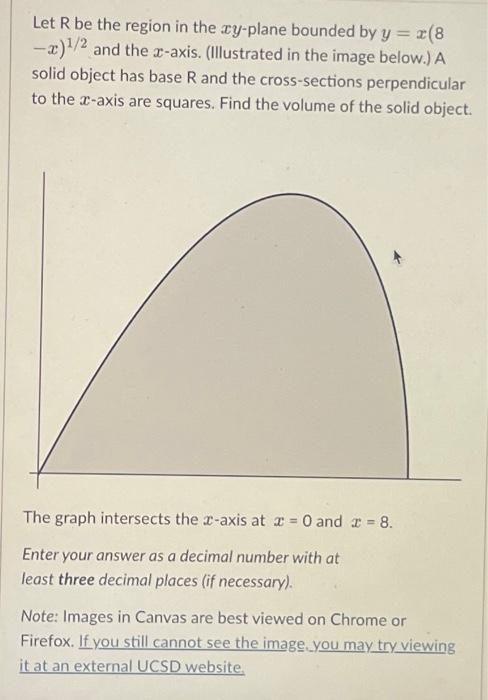 Let R be the region in the $xy$-plane bounded by $y = x(8 - x)^{1/2}$ and the $x$-axis. (Illustrated in the image below.) A solid object has base R and the cross-sections perpendicular to the $x$-axis are squares. Find the volume of the solid object.

The graph intersects the $x$-axis at $x = 0$ and $x = 8$.

Enter your answer as a decimal number with at least three decimal places (if necessary).

Note: Images in Canvas are best viewed on Chrome or Firefox. If you still cannot see the image, you may try viewing it at an external UCSD website.